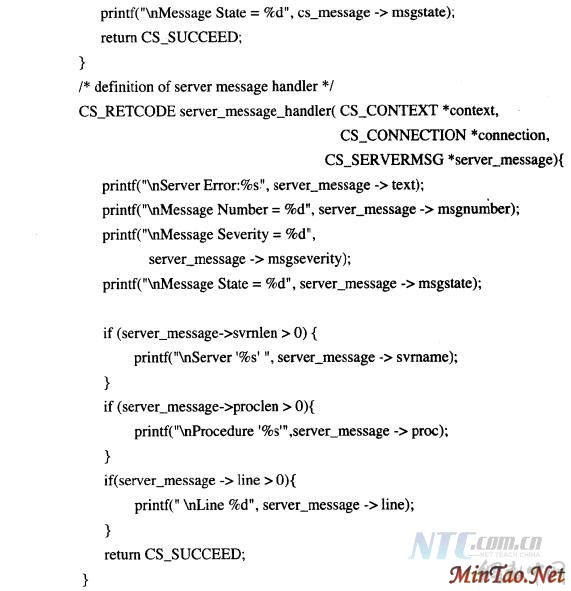 printf("\nMessage State = %d", cs_message -> msgstate);
return CS_SUCCEED;
}
/* definition of server message handler */
CS_RETCODE server_message_handler( CS_CONTEXT *context,
CS_CONNECTION *connection,
CS_SERVERMSG *server_message){
printf("\nServer Error:%s", server_message -> text);
printf("\nMessage Number = %d", server_message -> msgnumber);
printf("\nMessage Severity = %d",
server_message -> msgseverity);
printf("\nMessage State = %d", server_message -> msgstate);

if (server_message->svrnlen > 0) {
printf("\nServer '%s' ", server_message -> svrname);
}
if (server_message->proclen > 0){
printf("\nProcedure '%s'",server_message -> proc);
}
if(server_message -> line > 0){
printf(" \nLine %d", server_message -> line);
}
return CS_SUCCEED;
}

NTC.com.cn
NET TEACH CHINA
MinTao.Net